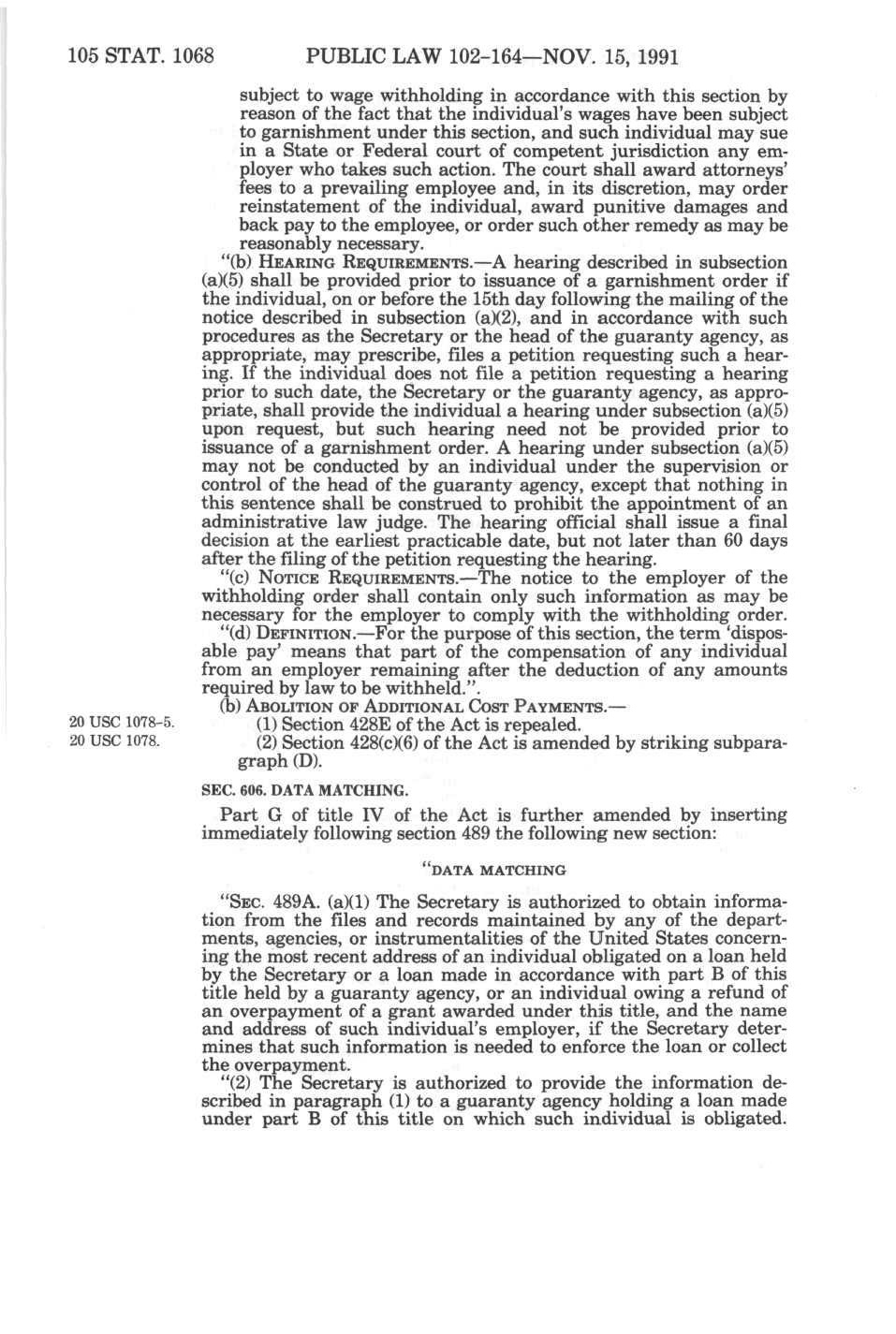 105 STAT. 1068 PUBLIC LAW 102-164—NOV. 15, 1991

subject to wage withholding in accordance with this section by reason of the fact that the individual's wages have been subject to garnishment under this section, and such individual may sue in a State or Federal court of competent jurisdiction any employer who takes such action. The court shall award attorneys' fees to a prevailing employee and, in its discretion, may order reinstatement of the individual, award punitive damages and back pay to the employee, or order such other remedy as may be reasonably necessary.

"(b) HEARING REQUIREMENTS.—A hearing described in subsection (a)(5) shall be provided prior to issuance of a garnishment order if the individual, on or before the 15th day following the mailing of the notice described in subsection (a)(2), and in accordance with such procedures as the Secretary or the head of the guaranty agency, as appropriate, may prescribe, files a petition requesting such a hearing. If the individual does not file a petition requesting a hearing prior to such date, the Secretary or the guaranty agency, as appropriate, shall provide the individual a hearing under subsection (a)(5) upon request, but such hearing need not be provided prior to issuance of a garnishment order. A hearing under subsection (a)(5) may not be conducted by an individual under the supervision or control of the head of the guaranty agency, except that nothing in this sentence shall be construed to prohibit the appointment of an administrative law judge. The hearing official shall issue a final decision at the earliest practicable date, but not later than 60 days after the filing of the petition requesting the hearing.

"(c) NOTICE REQUIREMENTS.—The notice to the employer of the withholding order shall contain only such information as may be necessary for the employer to comply with the withholding order.

"(d) DEFINITION.—For the purpose of this section, the term 'disposable pay' means that part of the compensation of any individual from an employer remaining after the deduction of any amounts required by law to be withheld.".

(b) ABOLITION OF ADDITIONAL COST PAYMENTS.—

20 USC 1078-5.
(1) Section 428E of the Act is repealed.

20 USC 1078.
(2) Section 428(c)(6) of the Act is amended by striking subparagraph (D).

SEC. 606. DATA MATCHING.

Part G of title IV of the Act is further amended by inserting immediately following section 489 the following new section:

"DATA MATCHING

"SEC. 489A. (a)(1) The Secretary is authorized to obtain information from the files and records maintained by any of the departments, agencies, or instrumentalities of the United States concerning the most recent address of an individual obligated on a loan held by the Secretary or a loan made in accordance with part B of this title held by a guaranty agency, or an individual owing a refund of an overpayment of a grant awarded under this title, and the name and address of such individual's employer, if the Secretary determines that such information is needed to enforce the loan or collect the overpayment.

"(2) The Secretary is authorized to provide the information described in paragraph (1) to a guaranty agency holding a loan made under part B of this title on which such individual is obligated.